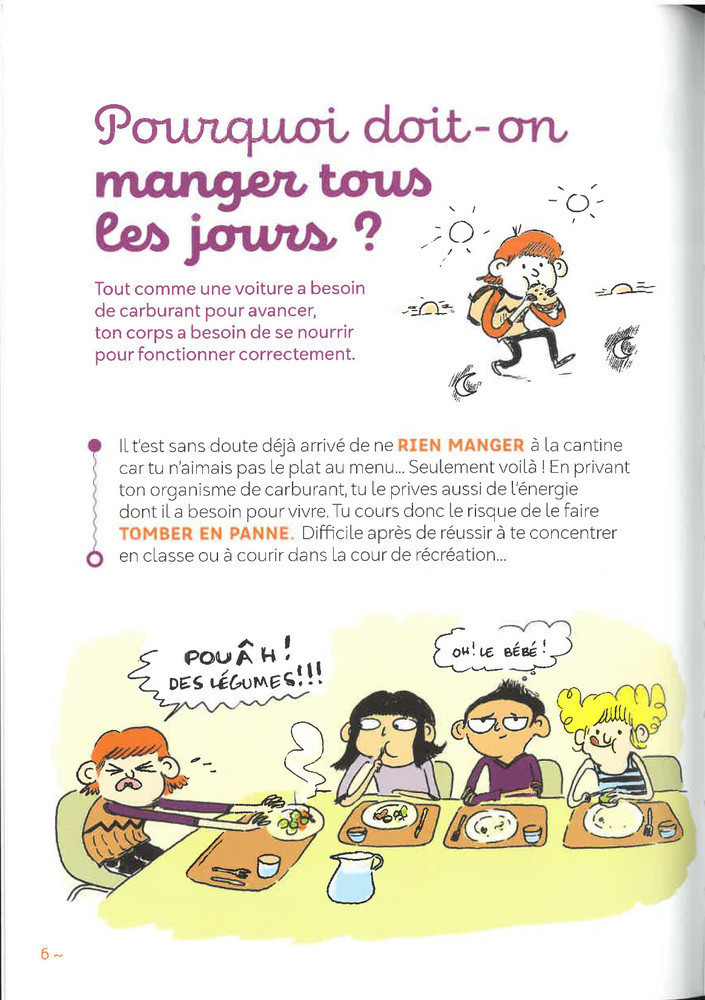 Pourquoi doit-on manger tous les jours ?

Tout comme une voiture a besoin de carburant pour avancer, ton corps a besoin de se nourrir pour fonctionner correctement.

Il t'est sans doute déjà arrivé de ne RIEN MANGER à la cantine car tu n'aimais pas le plat au menu... Seulement voilà ! En privant ton organisme de carburant, tu le prives aussi de l'énergie dont il a besoin pour vivre. Tu cours donc le risque de le faire TOMBER EN PANNE. Difficile après de réussir à te concentrer en classe ou à courir dans la cour de récréation...

POUÂH ! DES LÉGUMES !!!

OH ! LE BÉBÉ !

6 ~